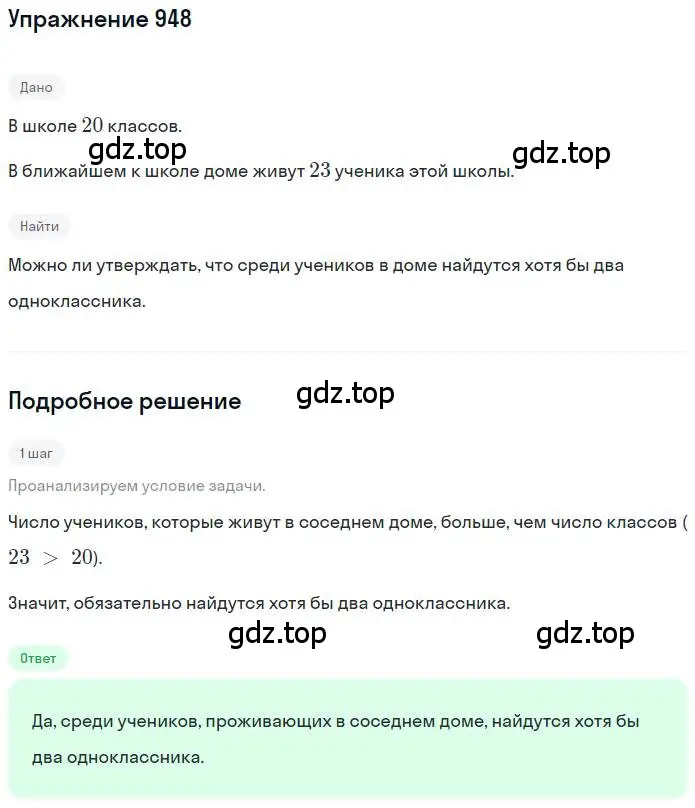 Упражнение 948

Дано

В школе $20$ классов.

gdz.top

gdz.top

В ближайшем к школе доме живут $23$ ученика этой школы.

Найти

Можно ли утверждать, что среди учеников в доме найдутся хотя бы два одноклассника.

Подробное решение

gdz.top

1 шаг

Проанализируем условие задачи.

Число учеников, которые живут в соседнем доме, больше, чем число классов ($23 > 20$).

Значит, обязательно найдутся хотя бы два одноклассника.

gdz.top

gdz.top

Ответ

Да, среди учеников, проживающих в соседнем доме, найдутся хотя бы два одноклассника.